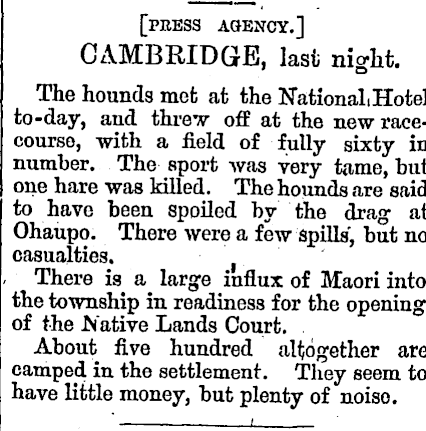 [PRESS AGENCY.]

CAMBRIDGE, last night.

The hounds met at the National Hotel to-day, and threw off at the new racecourse, with a field of fully sixty in number. The sport was very tame, but one hare was killed. The hounds are said to have been spoiled by the drag at Ohaupo. There were a few spills, but no casualties.

There is a large influx of Maori into the township in readiness for the opening of the Native Lands Court.

About five hundred altogether are camped in the settlement. They seem to have little money, but plenty of noise.